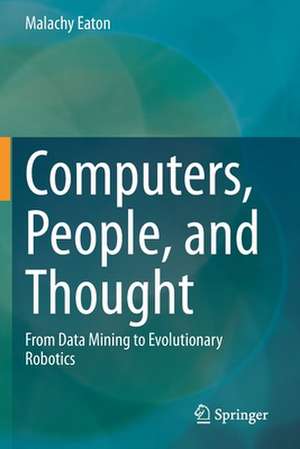 Malachy Eaton

Computers, People, and Thought

From Data Mining to Evolutionary Robotics

Springer